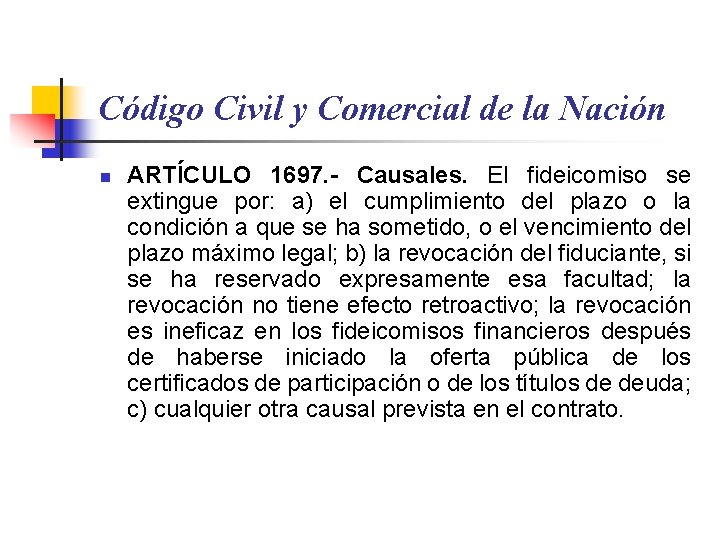 Código Civil y Comercial de la Nación

ARTÍCULO 1697.- Causales. El fideicomiso se extingue por: a) el cumplimiento del plazo o la condición a que se ha sometido, o el vencimiento del plazo máximo legal; b) la revocación del fiduciante, si se ha reservado expresamente esa facultad; la revocación no tiene efecto retroactivo; la revocación es ineficaz en los fideicomisos financieros después de haberse iniciado la oferta pública de los certificados de participación o de los títulos de deuda; c) cualquier otra causal prevista en el contrato.